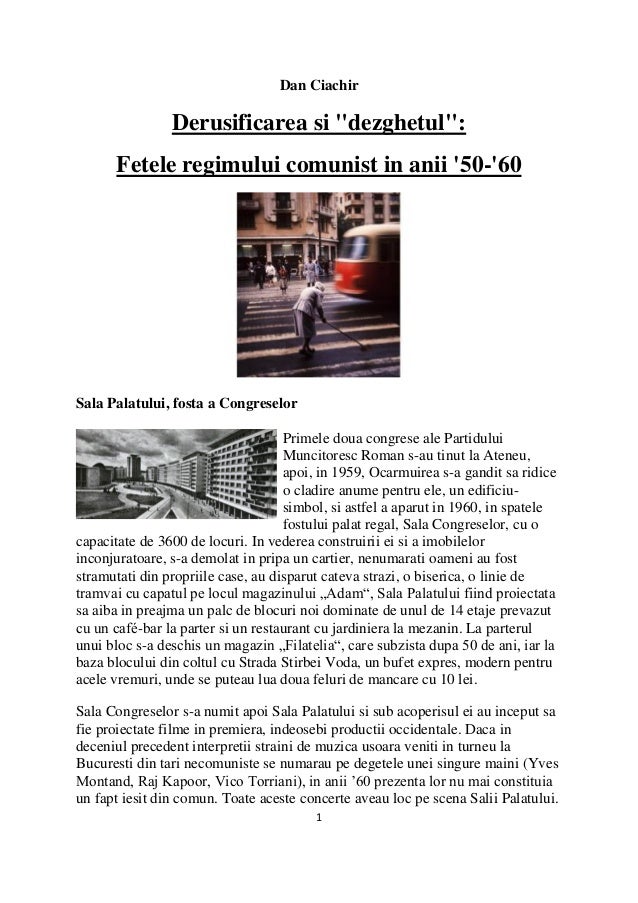 Dan Ciachir

Derusificarea si "dezghetul":

Fetele regimului comunist in anii '50-'60

Sala Palatului, fosta a Congreselor

Primele doua congrese ale Partidului Muncitoresc Roman s-au tinut la Ateneu, apoi, in 1959, Ocarmuirea s-a gandit sa ridice o cladire anume pentru ele, un edificiu-simbol, si astfel a aparut in 1960, in spatele fostului palat regal, Sala Congreselor, cu o capacitate de 3600 de locuri. In vederea construirii ei si a imobilelor inconjuratoare, s-a demolat in pripa un cartier, nenumarati oameni au fost stramutati din propriile case, au disparut cateva strazi, o biserica, o linie de tramvai cu capatul pe locul magazinului „Adam“, Sala Palatului fiind proiectata sa aiba in preajma un palc de blocuri noi dominate de unul de 14 etaje prevazut cu un café-bar la parter si un restaurant cu jardiniera la mezanin. La parterul unui bloc s-a deschis un magazin „Filatelia“, care subzista dupa 50 de ani, iar la baza blocului din coltul cu Strada Stirbei Voda, un bufet expres, modern pentru acele vremuri, unde se puteau lua doua feluri de mancare cu 10 lei.

Sala Congreselor s-a numit apoi Sala Palatului si sub acoperisul ei au inceput sa fie proiectate filme in premiera, indeosebi productii occidentale. Daca in deceniul precedent interpretii straini de muzica usoara veniti in turneu la Bucuresti din tari necomuniste se numarau pe degetele unei singure maini (Yves Montand, Raj Kapoor, Vico Torriani), in anii ’60 prezenta lor nu mai constituia un fapt iesit din comun. Toate aceste concerte aveau loc pe scena Salii Palatului.

1